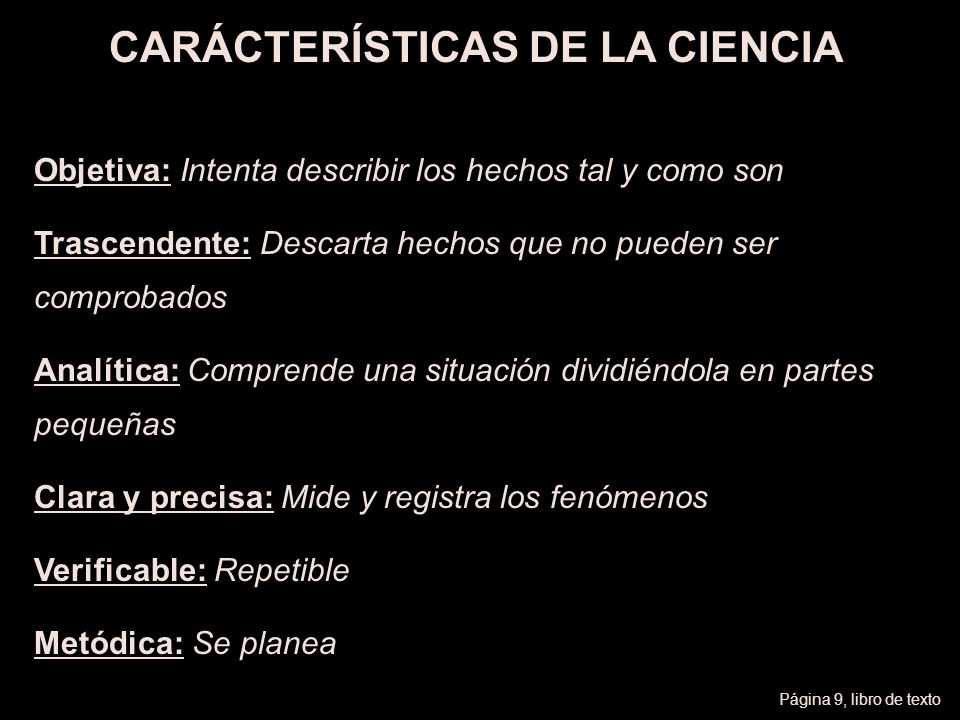 CARÁCTERÍSTICAS DE LA CIENCIA

Objetiva: Intenta describir los hechos tal y como son

Trascendente: Descarta hechos que no pueden ser comprobados

Analítica: Comprende una situación dividiéndola en partes pequeñas

Clara y precisa: Mide y registra los fenómenos

Verificable: Repetible

Metódica: Se planea

Página 9, libro de texto